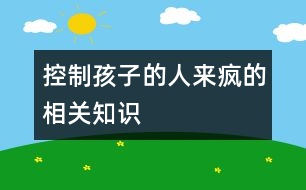 控制孩子的人来疯的相关知识